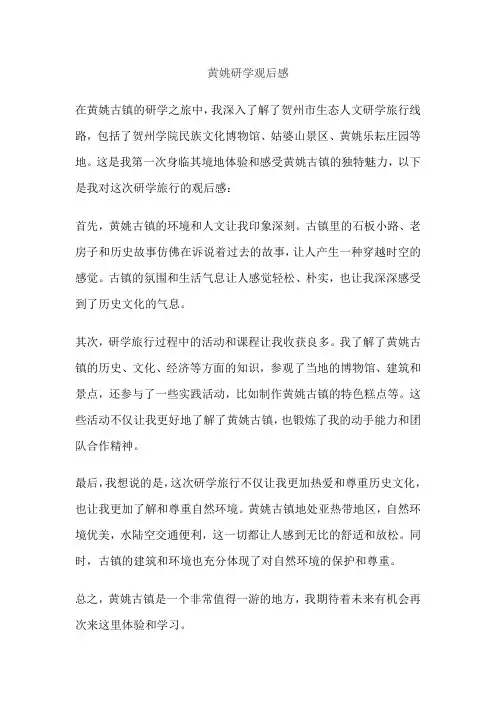 黄姚研学观后感

在黄姚古镇的研学之旅中，我深入了解了贺州市生态人文研学旅行线路，包括了贺州学院民族文化博物馆、姑婆山景区、黄姚乐耘庄园等地。这是我第一次身临其境地体验和感受黄姚古镇的独特魅力，以下是我对这次研学旅行的观后感：

首先，黄姚古镇的环境和人文让我印象深刻。古镇里的石板小路、老房子和历史故事仿佛在诉说着过去的故事，让人产生一种穿越时空的感觉。古镇的氛围和生活气息让人感觉轻松、朴实，也让我深深感受到了历史文化的气息。

其次，研学旅行过程中的活动和课程让我收获良多。我了解了黄姚古镇的历史、文化、经济等方面的知识，参观了当地的博物馆、建筑和景点，还参与了一些实践活动，比如制作黄姚古镇的特色糕点等。这些活动不仅让我更好地了解了黄姚古镇，也锻炼了我的动手能力和团队合作精神。

最后，我想说的是，这次研学旅行不仅让我更加热爱和尊重历史文化，也让我更加了解和尊重自然环境。黄姚古镇地处亚热带地区，自然环境优美，水陆空交通便利，这一切都让人感到无比的舒适和放松。同时，古镇的建筑和环境也充分体现了对自然环境的保护和尊重。

总之，黄姚古镇是一个非常值得一游的地方，我期待着未来有机会再次来这里体验和学习。